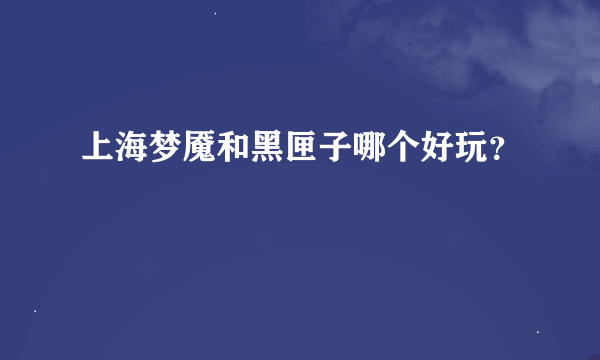 上海梦魇和黑匣子哪个好玩？